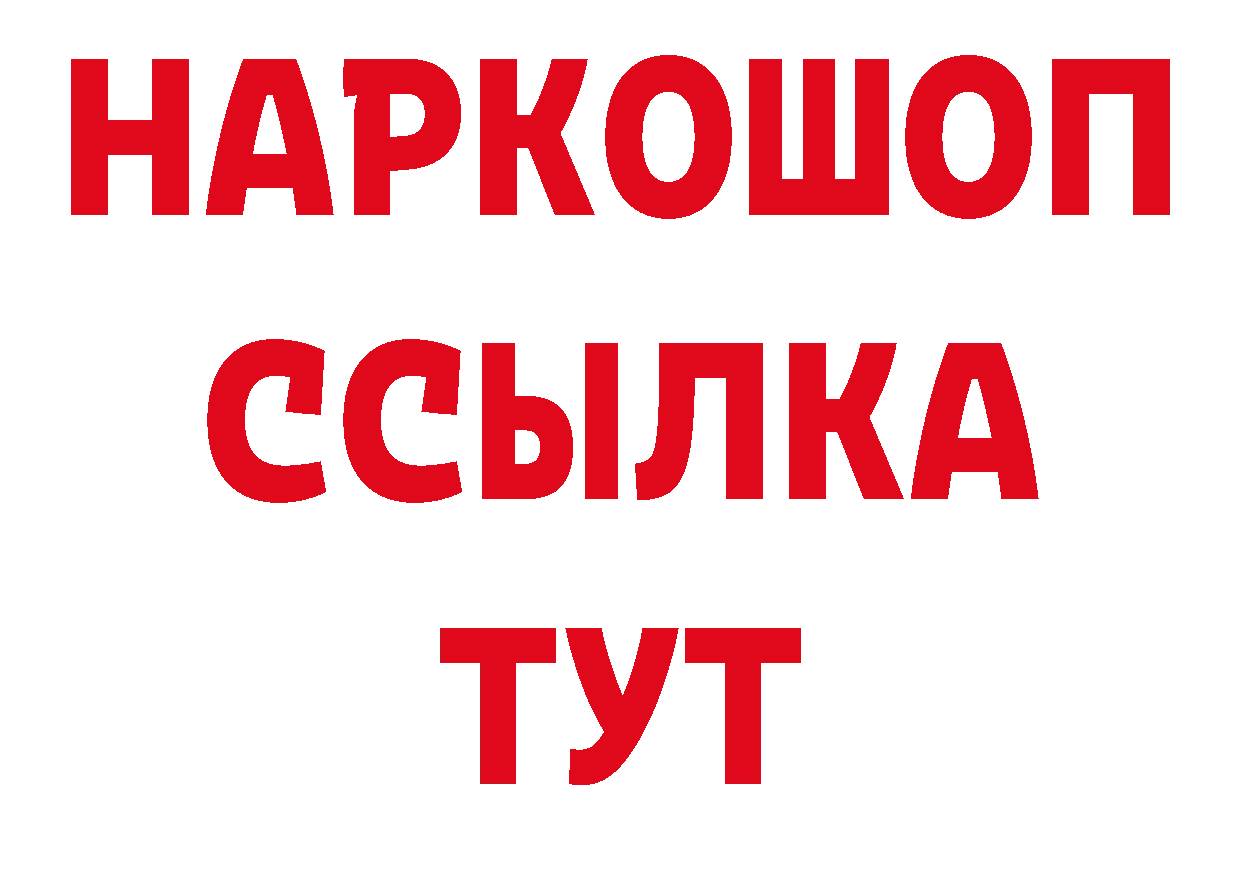 НАРКОШОП
ССЫЛКА
ТУТ